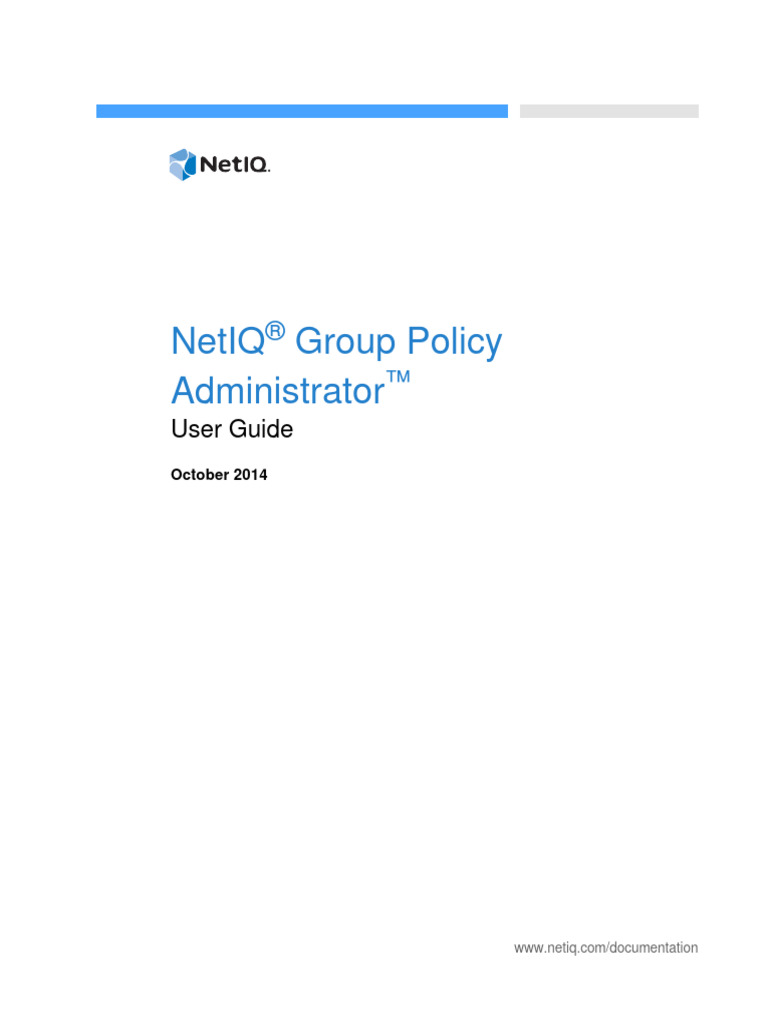 NetIQ.

NetIQ® Group Policy Administrator™

User Guide

October 2014

www.netiq.com/documentation